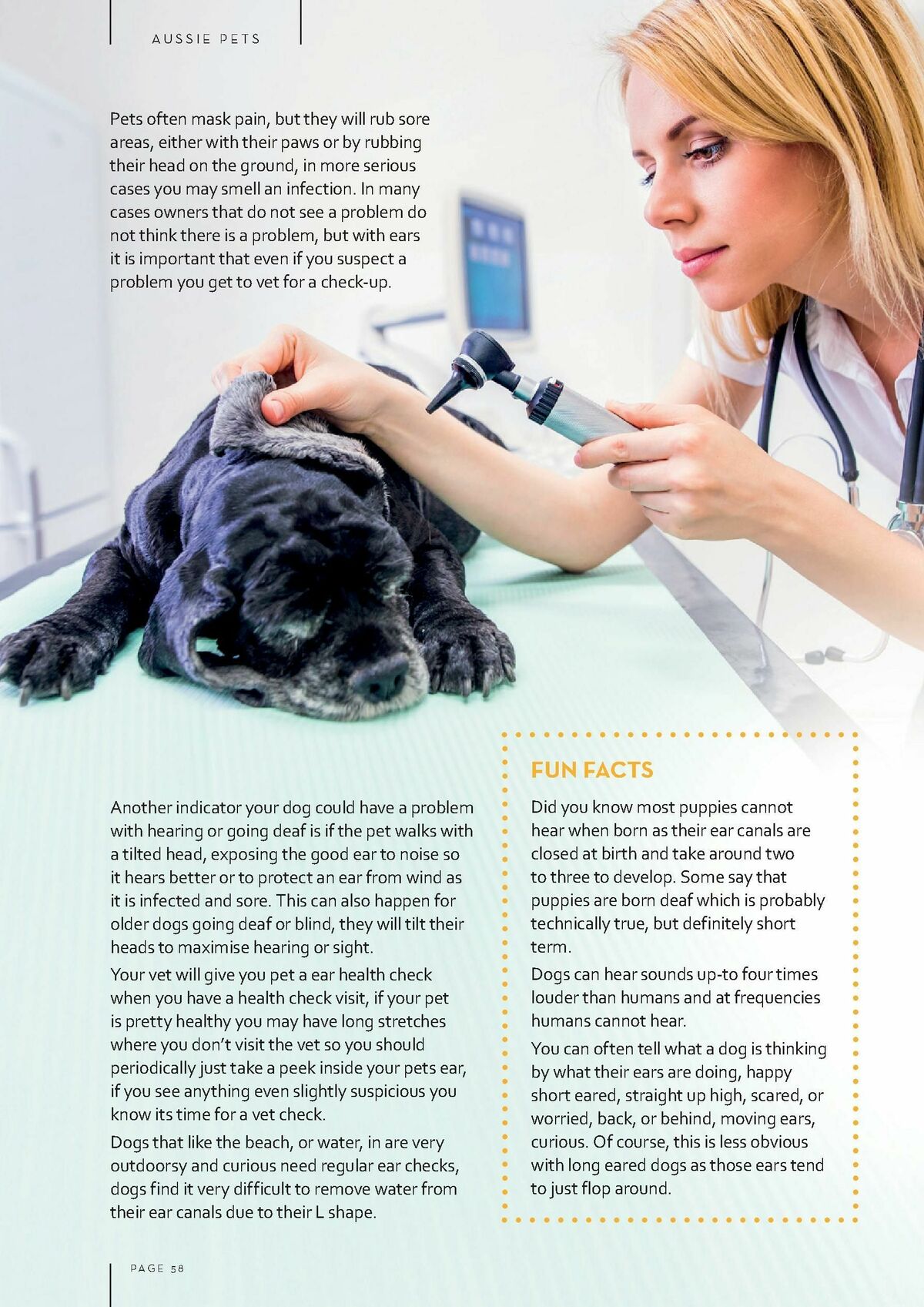 AUSSIE PETS

Pets often mask pain, but they will rub sore areas, either with their paws or by rubbing their head on the ground, in more serious cases you may smell an infection. In many cases owners that do not see a problem do not think there is a problem, but with ears it is important that even if you suspect a problem you get to vet for a check-up.

Another indicator your dog could have a problem with hearing or going deaf is if the pet walks with a tilted head, exposing the good ear to noise so it hears better or to protect an ear from wind as it is infected and sore. This can also happen for older dogs going deaf or blind, they will tilt their heads to maximise hearing or sight.

Your vet will give you pet a ear health check when you have a health check visit, if your pet is pretty healthy you may have long stretches where you don't visit the vet so you should periodically just take a peek inside your pets ear, if you see anything even slightly suspicious you know its time for a vet check.

Dogs that like the beach, or water, in are very outdoorsy and curious need regular ear checks, dogs find it very difficult to remove water from their ear canals due to their L shape.

FUN FACTS

Did you know most puppies cannot hear when born as their ear canals are closed at birth and take around two to three to develop. Some say that puppies are born deaf which is probably technically true, but definitely short term.

Dogs can hear sounds up-to four times louder than humans and at frequencies humans cannot hear.

You can often tell what a dog is thinking by what their ears are doing, happy short eared, straight up high, scared, or worried, back, or behind, moving ears, curious. Of course, this is less obvious with long eared dogs as those ears tend to just flop around.

PAGE 58